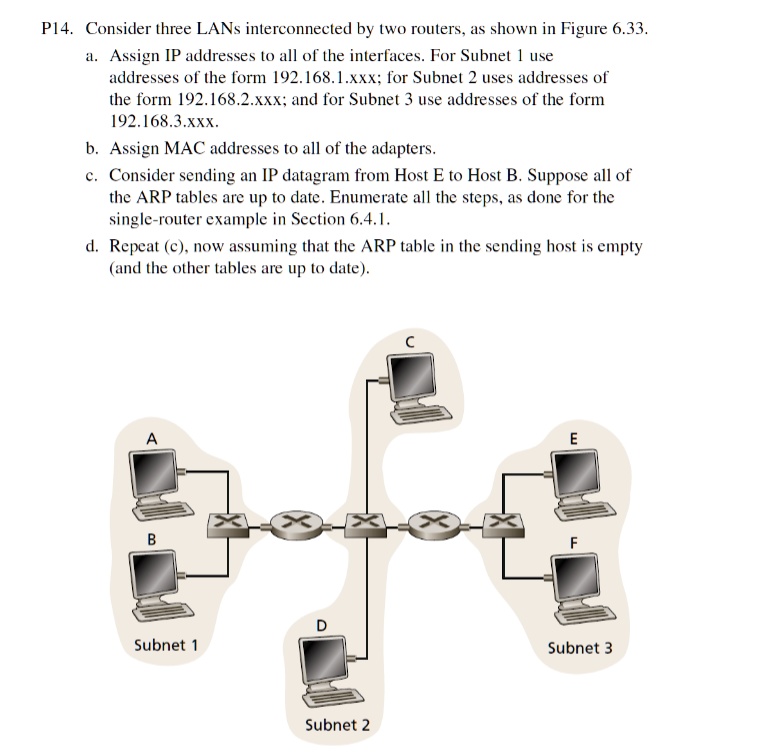 P14. Consider three LANs interconnected by two routers, as shown in Figure 6.33.

a. Assign IP addresses to all of the interfaces. For Subnet 1 use addresses of the form 192.168.1.xxx; for Subnet 2 uses addresses of the form 192.168.2.xxx; and for Subnet 3 use addresses of the form 192.168.3.xxx.

b. Assign MAC addresses to all of the adapters.

c. Consider sending an IP datagram from Host E to Host B. Suppose all of the ARP tables are up to date. Enumerate all the steps, as done for the single-router example in Section 6.4.1.

d. Repeat (c), now assuming that the ARP table in the sending host is empty (and the other tables are up to date).

C

A

E

B

F

D

Subnet 1

Subnet 3

Subnet 2